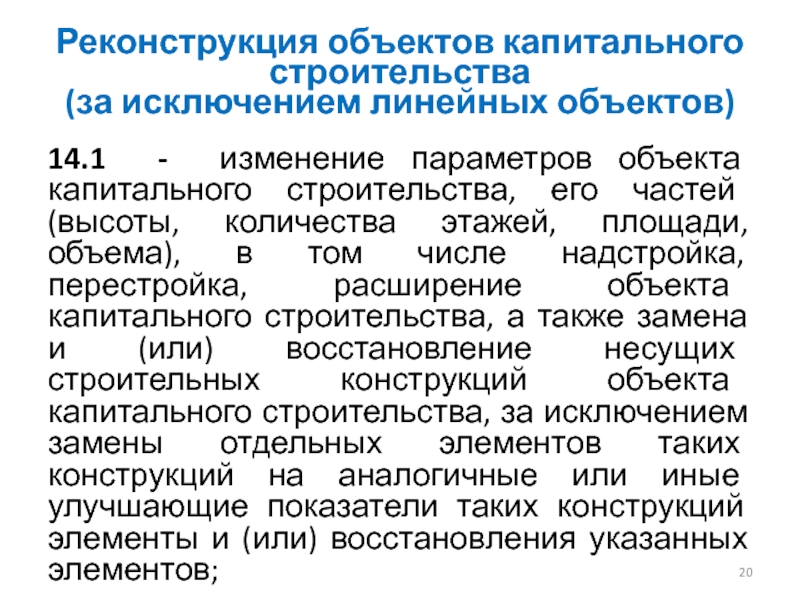 Реконструкция объектов капитального строительства
(за исключением линейных объектов)

14.1 - изменение параметров объекта капитального строительства, его частей (высоты, количества этажей, площади, объема), в том числе надстройка, перестройка, расширение объекта капитального строительства, а также замена и (или) восстановление несущих строительных конструкций объекта капитального строительства, за исключением замены отдельных элементов таких конструкций на аналогичные или иные улучшающие показатели таких конструкций элементы и (или) восстановления указанных элементов;

20